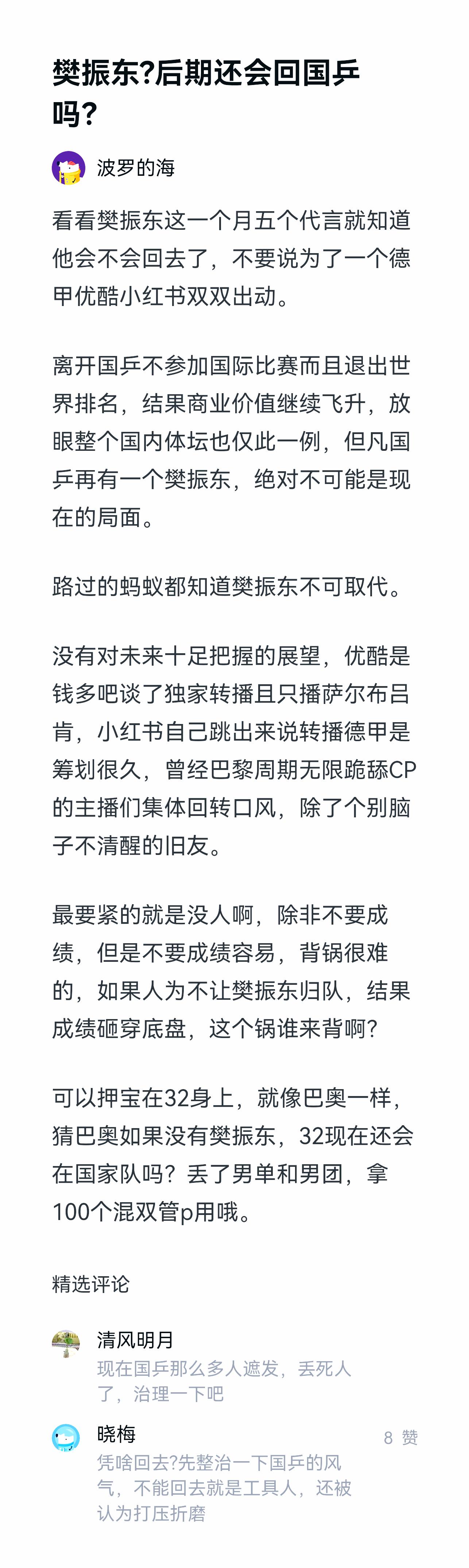 樊振东?后期还会回国乒吗?

波罗的海

看看樊振东这一个月五个代言就知道他会不会回去了，不要说为了一个德甲优酷小红书双双出动。

离开国乒不参加国际比赛而且退出世界排名，结果商业价值继续飞升，放眼整个国内体坛也仅此一例，但凡国乒再有一个樊振东，绝对不可能是现在的局面。

路过的蚂蚁都知道樊振东不可取代。

没有对未来十足把握的展望，优酷是钱多吧谈了独家转播且只播萨尔布吕肯，小红书自己跳出来说转播德甲是筹划很久，曾经巴黎周期无限跪舔CP的主播们集体回转口风，除了个别脑子不清醒的旧友。

最要紧的就是没人啊，除非不要成绩，但是不要成绩容易，背锅很难的，如果人为不让樊振东归队，结果成绩砸穿底盘，这个锅谁来背啊?

可以押宝在32身上，就像巴奥一样，猜巴奥如果没有樊振东，32现在还会在国家队吗？丢了男单和男团，拿100个混双管p用哦。

精选评论

清风明月
现在国乒那么多人遮发，丢死人了，治理一下吧

晓梅
8 赞
凭啥回去?先整治一下国乒的风气，不能回去就是工具人，还被认为打压折磨